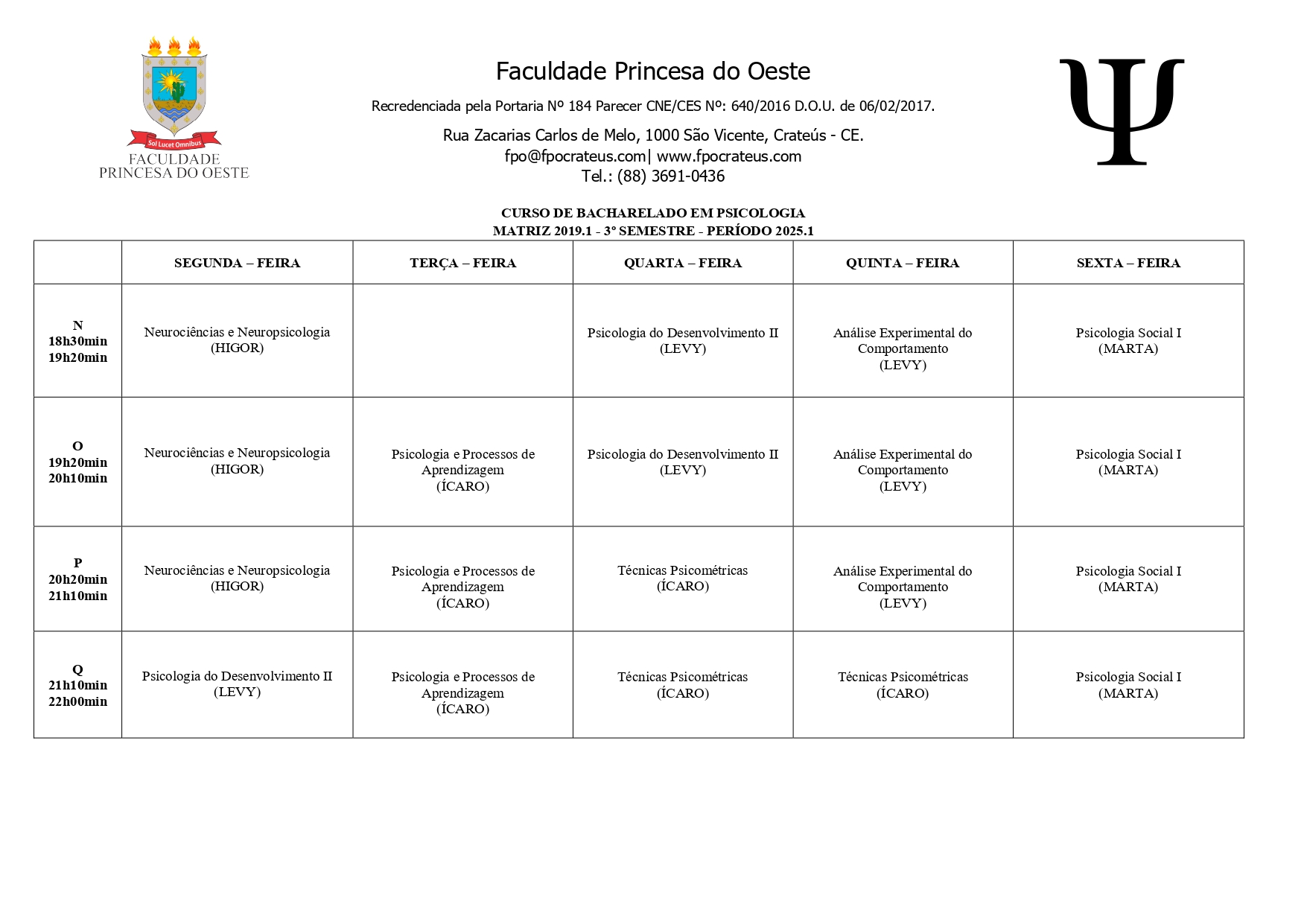 Sol Lucet Omnibus
FACULDADE
PRINCESA DO OESTE

Faculdade Princesa do Oeste

Recredenciada pela Portaria Nº 184 Parecer CNE/CES Nº: 640/2016 D.O.U. de 06/02/2017.

Rua Zacarias Carlos de Melo, 1000 São Vicente, Crateús - CE.
fpo@fpocrateus.com| www.fpocrateus.com
Tel.: (88) 3691-0436

Ψ

CURSO DE BACHARELADO EM PSICOLOGIA
MATRIZ 2019.1 - 3º SEMESTRE - PERÍODO 2025.1

| | SEGUNDA – FEIRA | TERÇA – FEIRA | QUARTA – FEIRA | QUINTA – FEIRA | SEXTA – FEIRA |
|---|---|---|---|---|---|
| N 18h30min 19h20min | Neurociências e Neuropsicologia (HIGOR) | | Psicologia do Desenvolvimento II (LEVY) | Análise Experimental do Comportamento (LEVY) | Psicologia Social I (MARTA) |
| O 19h20min 20h10min | Neurociências e Neuropsicologia (HIGOR) | Psicologia e Processos de Aprendizagem (ÍCARO) | Psicologia do Desenvolvimento II (LEVY) | Análise Experimental do Comportamento (LEVY) | Psicologia Social I (MARTA) |
| P 20h20min 21h10min | Neurociências e Neuropsicologia (HIGOR) | Psicologia e Processos de Aprendizagem (ÍCARO) | Técnicas Psicométricas (ÍCARO) | Análise Experimental do Comportamento (LEVY) | Psicologia Social I (MARTA) |
| Q 21h10min 22h00min | Psicologia do Desenvolvimento II (LEVY) | Psicologia e Processos de Aprendizagem (ÍCARO) | Técnicas Psicométricas (ÍCARO) | Técnicas Psicométricas (ÍCARO) | Psicologia Social I (MARTA) |